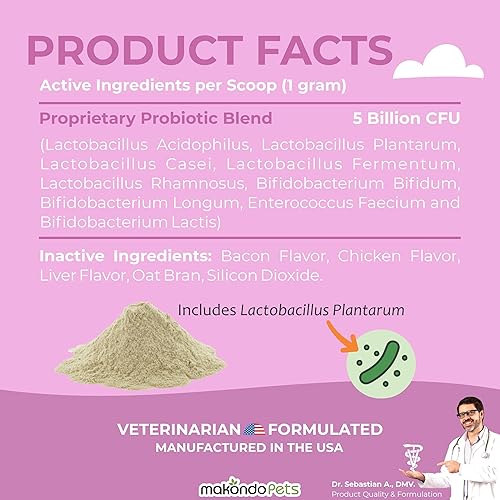 PRODUCT FACTS

Active Ingredients per Scoop (1 gram)

Proprietary Probiotic Blend 5 Billion CFU

(Lactobacillus Acidophilus, Lactobacillus Plantarum, Lactobacillus Casei, Lactobacillus Fermentum, Lactobacillus Rhamnosus, Bifidobacterium Bifidum, Bifidobacterium Longum, Enterococcus Faecium and Bifidobacterium Lactis)

Inactive Ingredients: Bacon Flavor, Chicken Flavor, Liver Flavor, Oat Bran, Silicon Dioxide.

Includes Lactobacillus Plantarum

VETERINARIAN FORMULATED
MANUFACTURED IN THE USA

makondoPets

Dr. Sebastian A., DMV.
Product Quality & Formulation